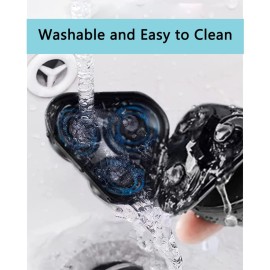 Washable and Easy to Clean